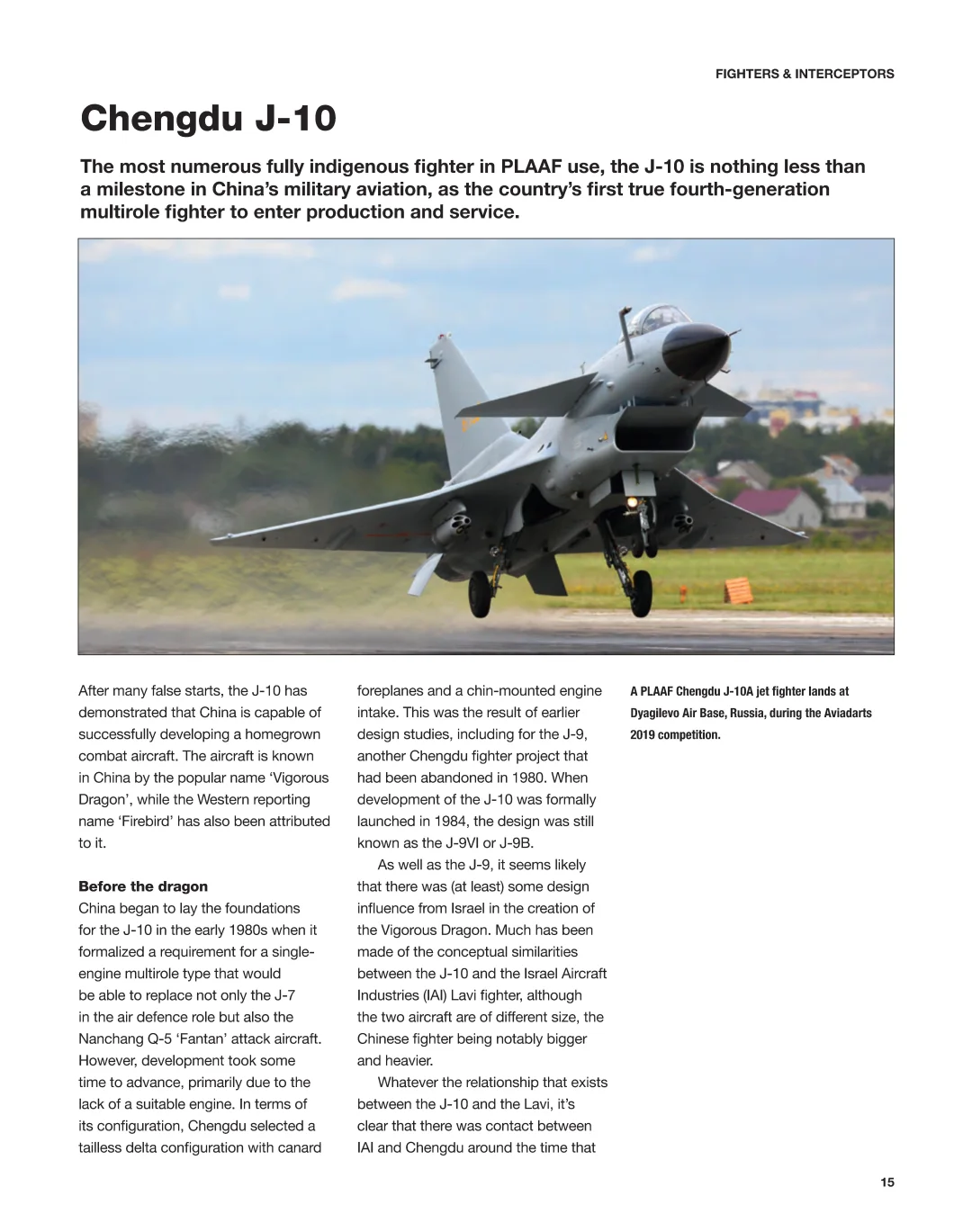 FIGHTERS & INTERCEPTORS

Chengdu J-10

The most numerous fully indigenous fighter in PLAAF use, the J-10 is nothing less than a milestone in China's military aviation, as the country's first true fourth-generation multirole fighter to enter production and service.

After many false starts, the J-10 has demonstrated that China is capable of successfully developing a homegrown combat aircraft. The aircraft is known in China by the popular name 'Vigorous Dragon', while the Western reporting name 'Firebird' has also been attributed to it.

Before the dragon

China began to lay the foundations for the J-10 in the early 1980s when it formalized a requirement for a single-engine multirole type that would be able to replace not only the J-7 in the air defence role but also the Nanchang Q-5 'Fantan' attack aircraft. However, development took some time to advance, primarily due to the lack of a suitable engine. In terms of its configuration, Chengdu selected a tailless delta configuration with canard foreplanes and a chin-mounted engine intake. This was the result of earlier design studies, including for the J-9, another Chengdu fighter project that had been abandoned in 1980. When development of the J-10 was formally launched in 1984, the design was still known as the J-9VI or J-9B.

As well as the J-9, it seems likely that there was (at least) some design influence from Israel in the creation of the Vigorous Dragon. Much has been made of the conceptual similarities between the J-10 and the Israel Aircraft Industries (IAI) Lavi fighter, although the two aircraft are of different size, the Chinese fighter being notably bigger and heavier.

Whatever the relationship that exists between the J-10 and the Lavi, it's clear that there was contact between IAI and Chengdu around the time that

A PLAAF Chengdu J-10A jet fighter lands at Dyagilevo Air Base, Russia, during the Aviadarts 2019 competition.

15